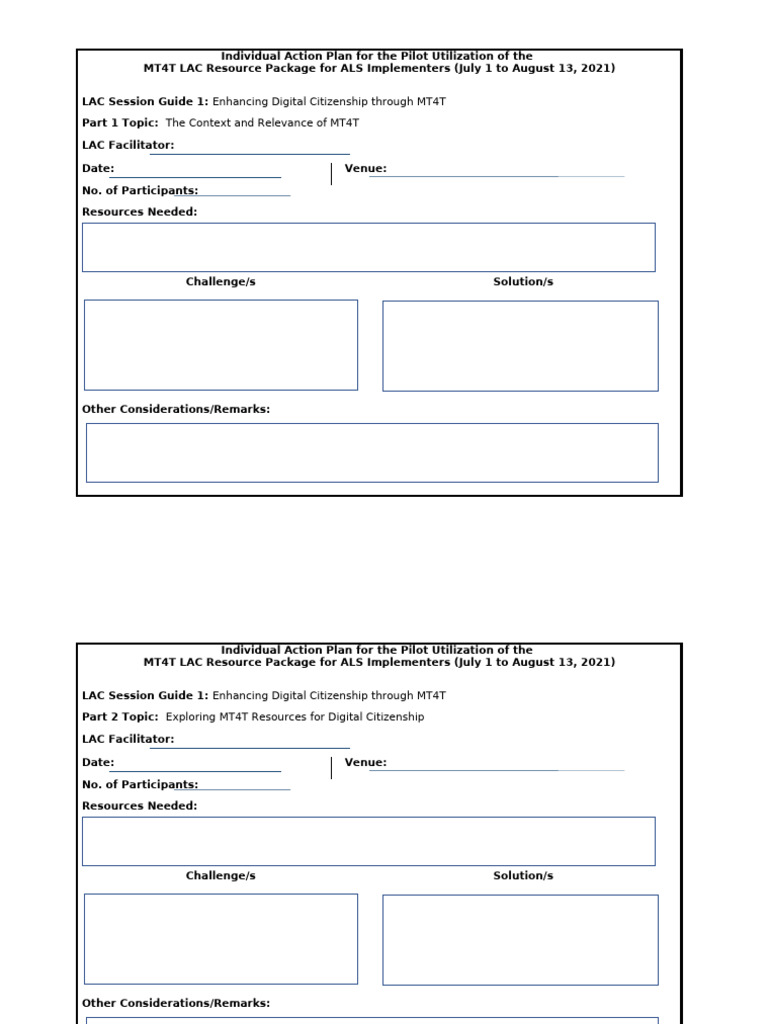 Individual Action Plan for the Pilot Utilization of the
MT4T LAC Resource Package for ALS Implementers (July 1 to August 13, 2021)

LAC Session Guide 1: Enhancing Digital Citizenship through MT4T

Part 1 Topic: The Context and Relevance of MT4T

LAC Facilitator:

Date:

Venue:

No. of Participants:

Resources Needed:

Challenge/s

Solution/s

Other Considerations/Remarks:

Individual Action Plan for the Pilot Utilization of the
MT4T LAC Resource Package for ALS Implementers (July 1 to August 13, 2021)

LAC Session Guide 1: Enhancing Digital Citizenship through MT4T

Part 2 Topic: Exploring MT4T Resources for Digital Citizenship

LAC Facilitator:

Date:

Venue:

No. of Participants:

Resources Needed:

Challenge/s

Solution/s

Other Considerations/Remarks: